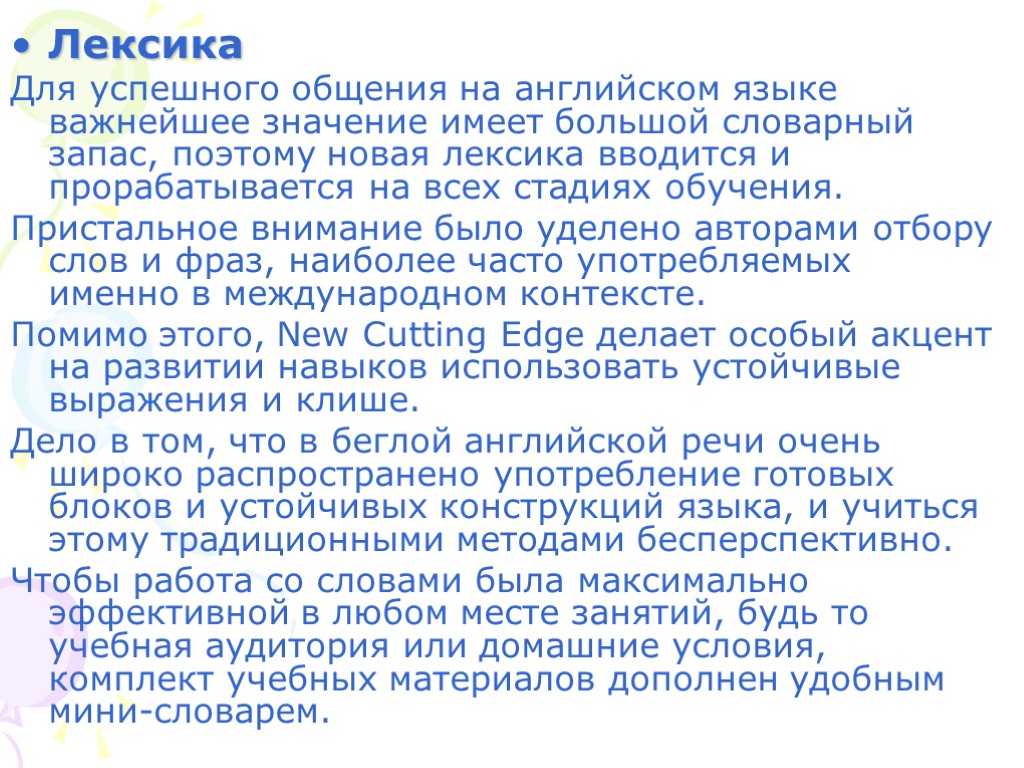 • Лексика
Для успешного общения на английском языке важнейшее значение имеет большой словарный запас, поэтому новая лексика вводится и прорабатывается на всех стадиях обучения.
Пристальное внимание было уделено авторами отбору слов и фраз, наиболее часто употребляемых именно в международном контексте.
Помимо этого, New Cutting Edge делает особый акцент на развитии навыков использовать устойчивые выражения и клише.
Дело в том, что в беглой английской речи очень широко распространено употребление готовых блоков и устойчивых конструкций языка, и учиться этому традиционными методами бесперспективно.
Чтобы работа со словами была максимально эффективной в любом месте занятий, будь то учебная аудитория или домашние условия, комплект учебных материалов дополнен удобным мини-словарем.